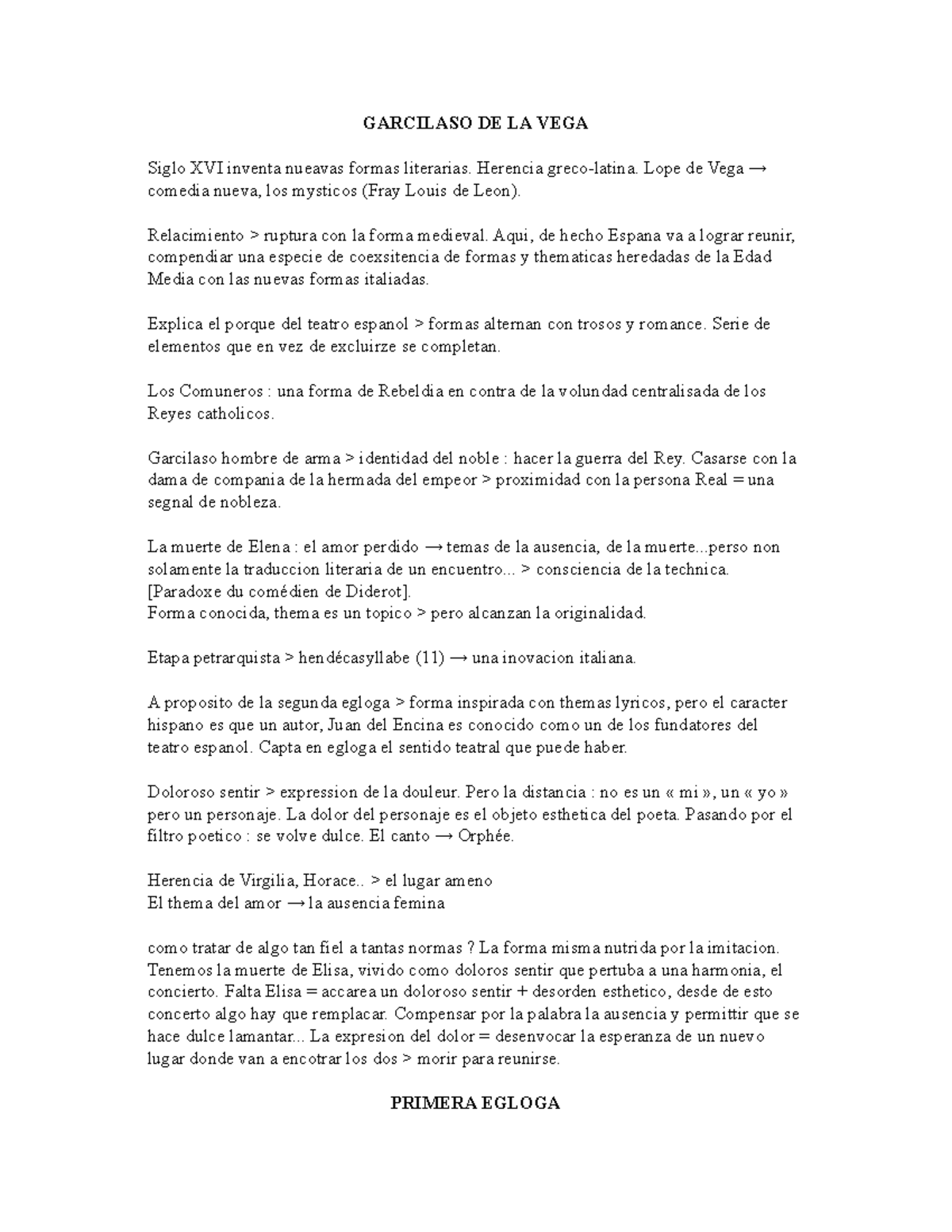 GARCILASO DE LA VEGA

Siglo XVI inventa nueavas formas literarias. Herencia greco-latina. Lope de Vega → comedia nueva, los mysticos (Fray Louis de Leon).

Relacimiento > ruptura con la forma medieval. Aqui, de hecho Espana va a lograr reunir, compendiar una especie de coexsitencia de formas y thematicas heredadas de la Edad Media con las nuevas formas italiadas.

Explica el porque del teatro espanol > formas alternan con trosos y romance. Serie de elementos que en vez de excluirze se completan.

Los Comuneros : una forma de Rebeldia en contra de la volundad centralisada de los Reyes catholicos.

Garcilaso hombre de arma > identidad del noble : hacer la guerra del Rey. Casarse con la dama de compania de la hermada del empeor > proximidad con la persona Real = una segnal de nobleza.

La muerte de Elena : el amor perdido → temas de la ausencia, de la muerte...perso non solamente la traduccion literaria de un encuentro... > consciencia de la technica. [Paradoxe du comédien de Diderot].
Forma conocida, thema es un topico > pero alcanzan la originalidad.

Etapa petrarquista > hendécasyllabe (11) → una inovacion italiana.

A proposito de la segunda egloga > forma inspirada con themas lyricos, pero el caracter hispano es que un autor, Juan del Encina es conocido como un de los fundatores del teatro espanol. Capta en egloga el sentido teatral que puede haber.

Doloroso sentir > expression de la douleur. Pero la distancia : no es un « mi », un « yo » pero un personaje. La dolor del personaje es el objeto esthetica del poeta. Pasando por el filtro poetico : se volve dulce. El canto → Orphée.

Herencia de Virgilia, Horace.. > el lugar ameno
El thema del amor → la ausencia femina

como tratar de algo tan fiel a tantas normas ? La forma misma nutrida por la imitacion. Tenemos la muerte de Elisa, vivido como doloros sentir que pertuba a una harmonia, el concierto. Falta Elisa = accarea un doloroso sentir + desorden esthetico, desde de esto concerto algo hay que remplacar. Compensar por la palabra la ausencia y permittir que se hace dulce lamantar... La expresion del dolor = desenvocar la esperanza de un nuevo lugar donde van a encotrar los dos > morir para reunirse.

PRIMERA EGLOGA